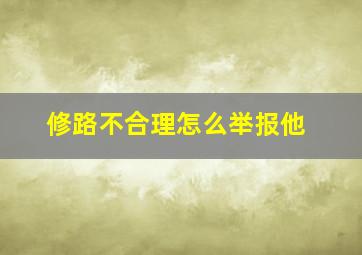 修路不合理怎么举报他